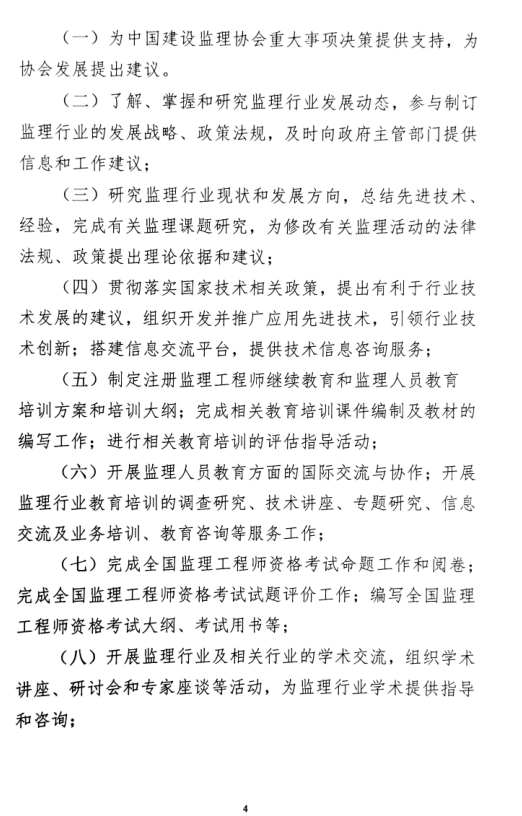 （一）为中国建设监理协会重大事项决策提供支持，为协会发展提出建议。

（二）了解、掌握和研究监理行业发展动态，参与制订监理行业的发展战略、政策法规，及时向政府主管部门提供信息和工作建议；

（三）研究监理行业现状和发展方向，总结先进技术、经验，完成有关监理课题研究，为修改有关监理活动的法律法规、政策提出理论依据和建议；

（四）贯彻落实国家技术相关政策，提出有利于行业技术发展的建议，组织开发并推广应用先进技术，引领行业技术创新；搭建信息交流平台，提供技术信息咨询服务；

（五）制定注册监理工程师继续教育和监理人员教育培训方案和培训大纲；完成相关教育培训课件编制及教材的编写工作；进行相关教育培训的评估指导活动；

（六）开展监理人员教育方面的国际交流与协作；开展监理行业教育培训的调查研究、技术讲座、专题研究、信息交流及业务培训、教育咨询等服务工作；

（七）完成全国监理工程师资格考试命题工作和阅卷；完成全国监理工程师资格考试试题评价工作；编写全国监理工程师资格考试大纲、考试用书等；

（八）开展监理行业及相关行业的学术交流，组织学术讲座、研讨会和专家座谈等活动，为监理行业学术提供指导和咨询；

4